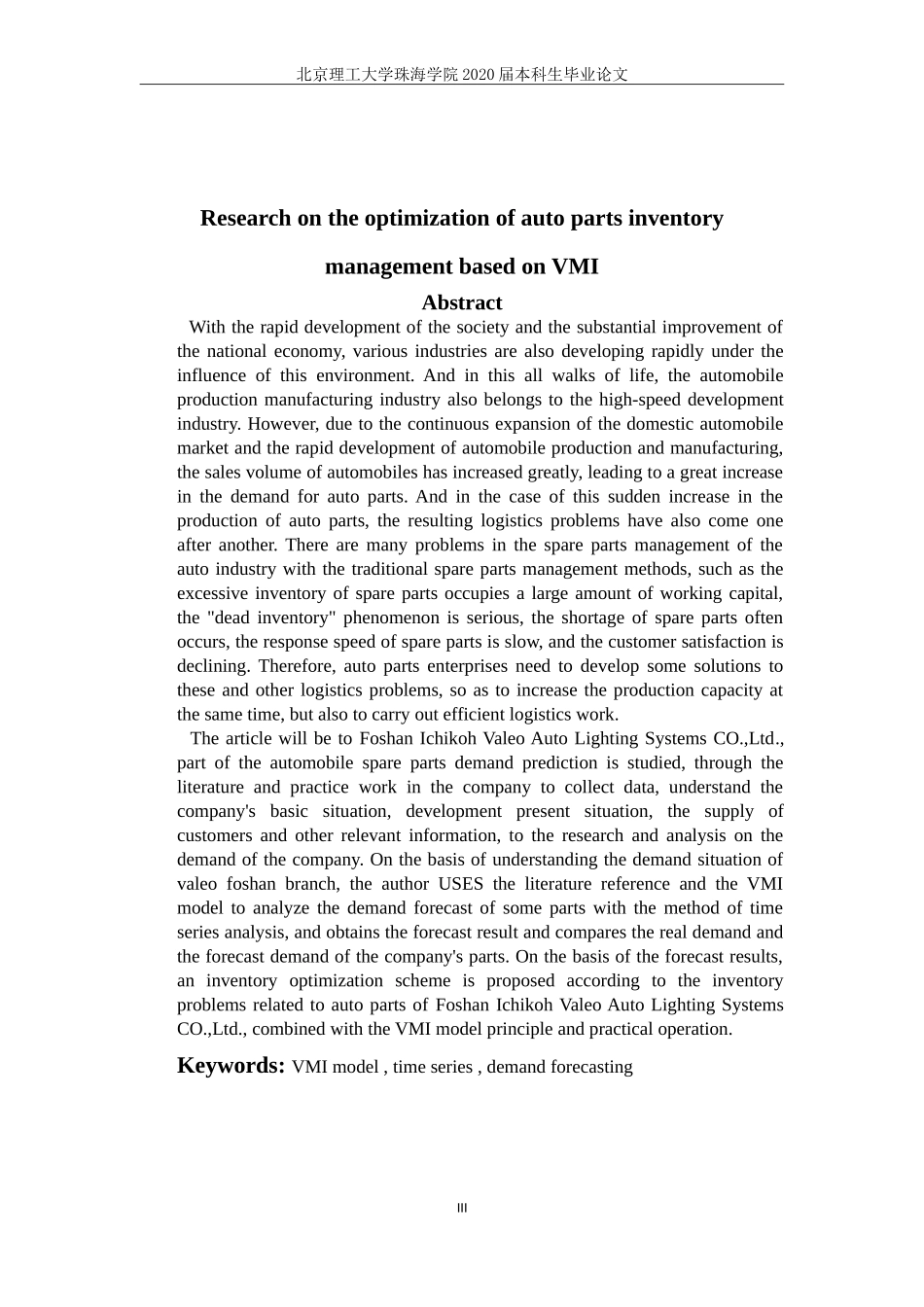 北京理工大学珠海学院 2020 届本科生毕业论文

Research on the optimization of auto parts inventory management based on VMI

Abstract

With the rapid development of the society and the substantial improvement of the national economy, various industries are also developing rapidly under the influence of this environment. And in this all walks of life, the automobile production manufacturing industry also belongs to the high-speed development industry. However, due to the continuous expansion of the domestic automobile market and the rapid development of automobile production and manufacturing, the sales volume of automobiles has increased greatly, leading to a great increase in the demand for auto parts. And in the case of this sudden increase in the production of auto parts, the resulting logistics problems have also come one after another. There are many problems in the spare parts management of the auto industry with the traditional spare parts management methods, such as the excessive inventory of spare parts occupies a large amount of working capital, the "dead inventory" phenomenon is serious, the shortage of spare parts often occurs, the response speed of spare parts is slow, and the customer satisfaction is declining. Therefore, auto parts enterprises need to develop some solutions to these and other logistics problems, so as to increase the production capacity at the same time, but also to carry out efficient logistics work.

The article will be to Foshan Ichikoh Valeo Auto Lighting Systems CO.,Ltd., part of the automobile spare parts demand prediction is studied, through the literature and practice work in the company to collect data, understand the company's basic situation, development present situation, the supply of customers and other relevant information, to the research and analysis on the demand of the company. On the basis of understanding the demand situation of valeo foshan branch, the author USES the literature reference and the VMI model to analyze the demand forecast of some parts with the method of time series analysis, and obtains the forecast result and compares the real demand and the forecast demand of the company's parts. On the basis of the forecast results, an inventory optimization scheme is proposed according to the inventory problems related to auto parts of Foshan Ichikoh Valeo Auto Lighting Systems CO.,Ltd., combined with the VMI model principle and practical operation.

Keywords: VMI model , time series , demand forecasting

III